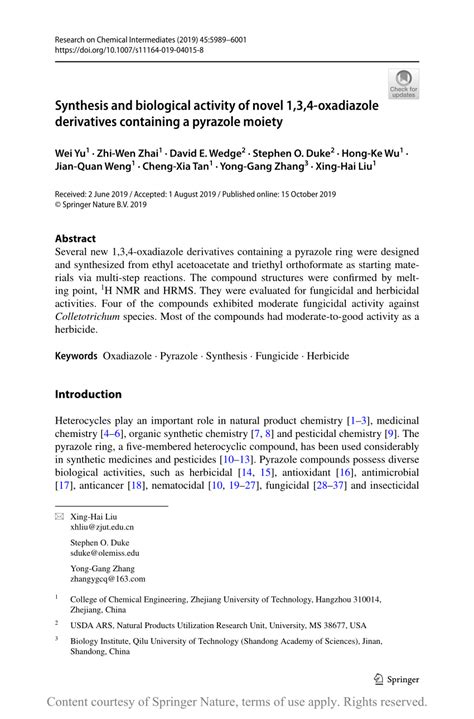 Research on Chemical Intermediates (2019) 45:5989–6001
https://doi.org/10.1007/s11164-019-04015-8

Check for updates

Synthesis and biological activity of novel 1,3,4-oxadiazole derivatives containing a pyrazole moiety

Wei Yu$^1$ · Zhi-Wen Zhai$^1$ · David E. Wedge$^2$ · Stephen O. Duke$^2$ · Hong-Ke Wu$^1$ · Jian-Quan Weng$^1$ · Cheng-Xia Tan$^1$ · Yong-Gang Zhang$^3$ · Xing-Hai Liu$^1$

Received: 2 June 2019 / Accepted: 1 August 2019 / Published online: 15 October 2019
© Springer Nature B.V. 2019

Abstract
Several new 1,3,4-oxadiazole derivatives containing a pyrazole ring were designed and synthesized from ethyl acetoacetate and triethyl orthoformate as starting materials via multi-step reactions. The compound structures were confirmed by melting point, $^1$H NMR and HRMS. They were evaluated for fungicidal and herbicidal activities. Four of the compounds exhibited moderate fungicidal activity against Colletotrichum species. Most of the compounds had moderate-to-good activity as a herbicide.

Keywords Oxadiazole · Pyrazole · Synthesis · Fungicide · Herbicide

Introduction

Heterocycles play an important role in natural product chemistry [1–3], medicinal chemistry [4–6], organic synthetic chemistry [7, 8] and pesticidal chemistry [9]. The pyrazole ring, a five-membered heterocyclic compound, has been used considerably in synthetic medicines and pesticides [10–13]. Pyrazole compounds possess diverse biological activities, such as herbicidal [14, 15], antioxidant [16], antimicrobial [17], anticancer [18], nematocidal [10, 19–27], fungicidal [28–37] and insecticidal

Xing-Hai Liu
xhliu@zjut.edu.cn

Stephen O. Duke
sduke@olemiss.edu

Yong-Gang Zhang
zhangygcq@163.com

$^1$ College of Chemical Engineering, Zhejiang University of Technology, Hangzhou 310014, Zhejiang, China

$^2$ USDA ARS, Natural Products Utilization Research Unit, University, MS 38677, USA

$^3$ Biology Institute, Qilu University of Technology (Shandong Academy of Sciences), Jinan, Shandong, China

Springer

Content courtesy of Springer Nature, terms of use apply. Rights reserved.